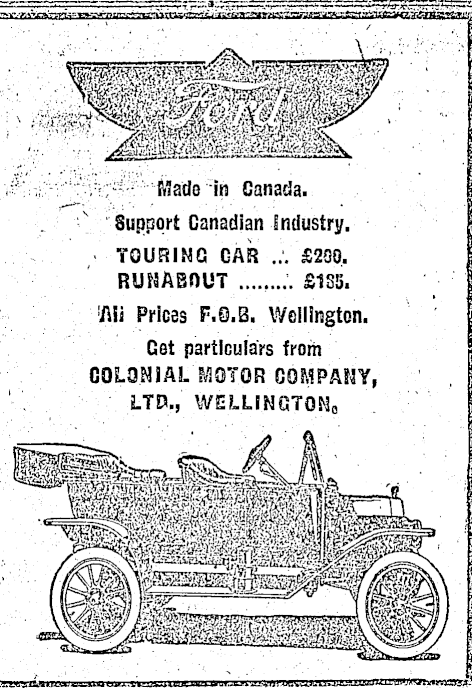 Ford

Made in Canada.

Support Canadian Industry.

TOURING CAR ... £200.
RUNABOUT ......... £185.

All Prices F.O.B. Wellington.

Get particulars from
COLONIAL MOTOR COMPANY,
LTD., WELLINGTON.